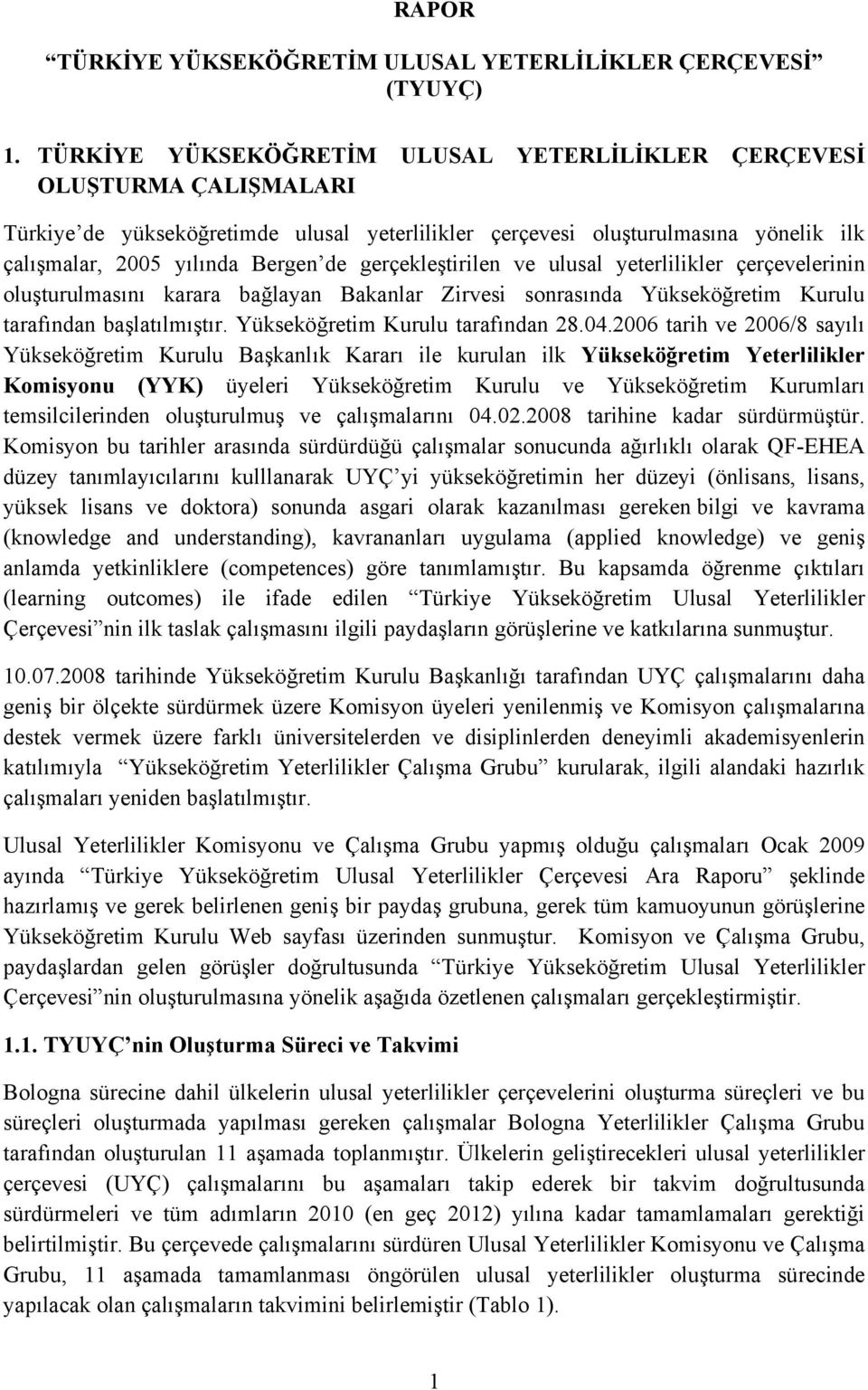 RAPOR

“TÜRKİYE YÜKSEKÖĞRETİM ULUSAL YETERLİLİKLER ÇERÇEVESİ” (TYUYÇ)

1. TÜRKİYE YÜKSEKÖĞRETİM ULUSAL YETERLİLİKLER ÇERÇEVESİ OLUŞTURMA ÇALIŞMALARI

Türkiye’de yükseköğretimde ulusal yeterlilikler çerçevesi oluşturulmasına yönelik ilk çalışmalar, 2005 yılında Bergen’de gerçekleştirilen ve ulusal yeterlilikler çerçevelerinin oluşturulmasını karara bağlayan Bakanlar Zirvesi sonrasında Yükseköğretim Kurulu tarafından başlatılmıştır. Yükseköğretim Kurulu tarafından 28.04.2006 tarih ve 2006/8 sayılı Yükseköğretim Kurulu Başkanlık Kararı ile kurulan ilk Yükseköğretim Yeterlilikler Komisyonu (YYK) üyeleri Yükseköğretim Kurulu ve Yükseköğretim Kurumları temsilcilerinden oluşturulmuş ve çalışmalarını 04.02.2008 tarihine kadar sürdürmüştür. Komisyon bu tarihler arasında sürdürdüğü çalışmalar sonucunda ağırlıklı olarak QF-EHEA düzey tanımlayıcılarını kulllanarak UYÇ’yi yükseköğretimin her düzeyi (önlisans, lisans, yüksek lisans ve doktora) sonunda asgari olarak kazanılması gereken bilgi ve kavrama (knowledge and understanding), kavrananları uygulama (applied knowledge) ve geniş anlamda yetkinliklere (competences) göre tanımlamıştır. Bu kapsamda öğrenme çıktıları (learning outcomes) ile ifade edilen “Türkiye Yükseköğretim Ulusal Yeterlilikler Çerçevesi”nin ilk taslak çalışmasını ilgili paydaşların görüşlerine ve katkılarına sunmuştur.

10.07.2008 tarihinde Yükseköğretim Kurulu Başkanlığı tarafından UYÇ çalışmalarını daha geniş bir ölçekte sürdürmek üzere Komisyon üyeleri yenilenmiş ve Komisyon çalışmalarına destek vermek üzere farklı üniversitelerden ve disiplinlerden deneyimli akademisyenlerin katılımıyla “Yükseköğretim Yeterlilikler Çalışma Grubu” kurularak, ilgili alandaki hazırlık çalışmaları yeniden başlatılmıştır.

Ulusal Yeterlilikler Komisyonu ve Çalışma Grubu yapmış olduğu çalışmaları Ocak 2009 ayında “Türkiye Yükseköğretim Ulusal Yeterlilikler Çerçevesi Ara Raporu” şeklinde hazırlamış ve gerek belirlenen geniş bir paydaş grubuna, gerek tüm kamuoyunun görüşlerine Yükseköğretim Kurulu Web sayfası üzerinden sunmuştur. Komisyon ve Çalışma Grubu, paydaşlardan gelen görüşler doğrultusunda “Türkiye Yükseköğretim Ulusal Yeterlilikler Çerçevesi”nin oluşturulmasına yönelik aşağıda özetlenen çalışmaları gerçekleştirmiştir.

1.1. TYUYÇ’nin Oluşturma Süreci ve Takvimi

Bologna sürecine dahil ülkelerin ulusal yeterlilikler çerçevelerini oluşturma süreçleri ve bu süreçleri oluşturmada yapılması gereken çalışmalar Bologna Yeterlilikler Çalışma Grubu tarafından oluşturulan 11 aşamada toplanmıştır. Ülkelerin geliştirecekleri ulusal yeterlilikler çerçevesi (UYÇ) çalışmalarını bu aşamaları takip ederek bir takvim doğrultusunda sürdürmeleri ve tüm adımların 2010 (en geç 2012) yılına kadar tamamlamaları gerektiği belirtilmiştir. Bu çerçevede çalışmalarını sürdüren Ulusal Yeterlilikler Komisyonu ve Çalışma Grubu, 11 aşamada tamamlanması öngörülen ulusal yeterlilikler oluşturma sürecinde yapılacak olan çalışmaların takvimini belirlemiştir (Tablo 1).

1